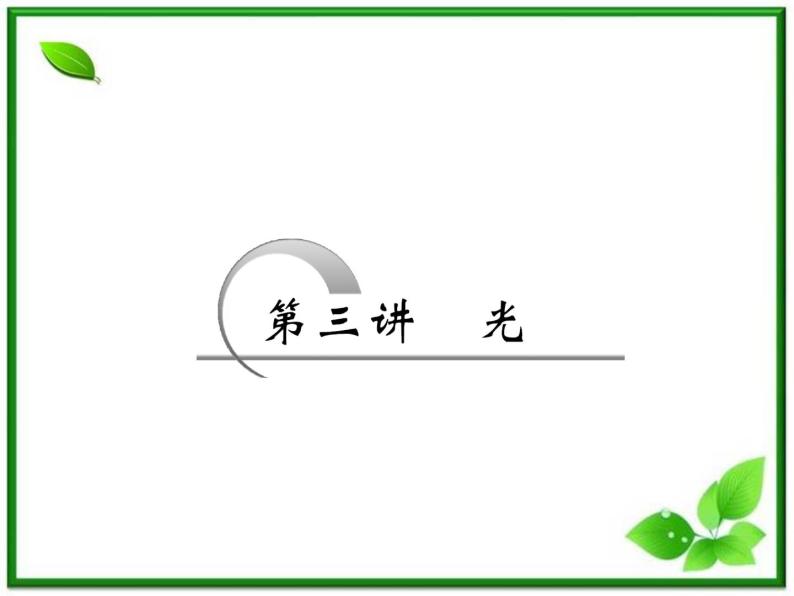 第三讲　光